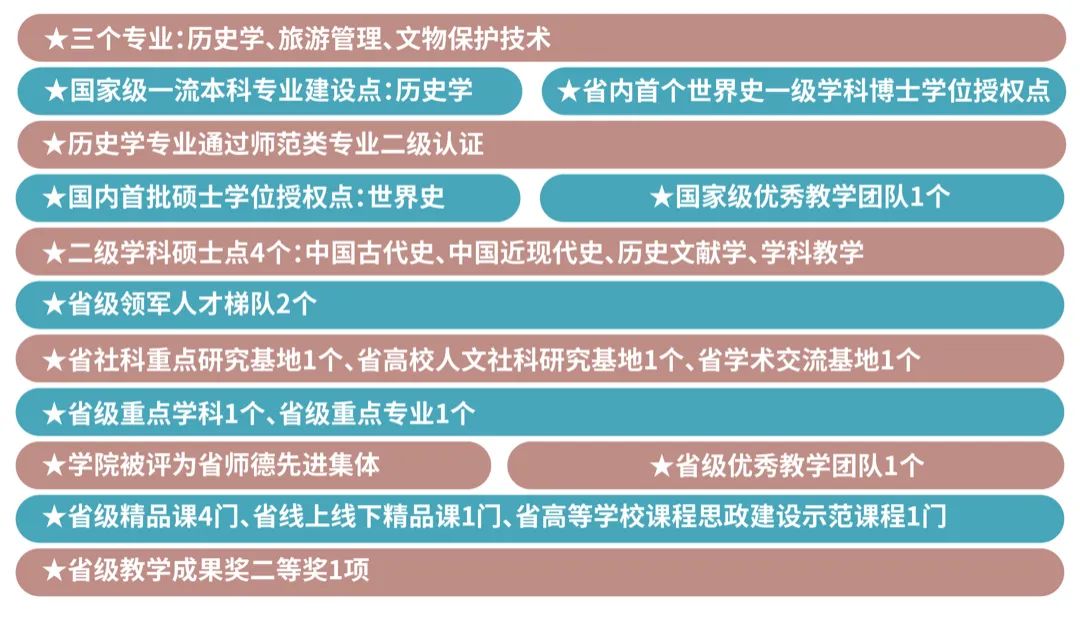 ★三个专业：历史学、旅游管理、文物保护技术

★国家级一流本科专业建设点：历史学

★省内首个世界史一级学科博士学位授权点

★历史学专业通过师范类专业二级认证

★国内首批硕士学位授权点：世界史

★国家级优秀教学团队1个

★二级学科硕士点4个：中国古代史、中国近现代史、历史文献学、学科教学

★省级领军人才梯队2个

★省社科重点研究基地1个、省高校人文社科研究基地1个、省学术交流基地1个

★省级重点学科1个、省级重点专业1个

★学院被评为省师德先进集体

★省级优秀教学团队1个

★省级精品课4门、省线上线下精品课1门、省高等学校课程思政建设示范课程1门

★省级教学成果奖二等奖1项